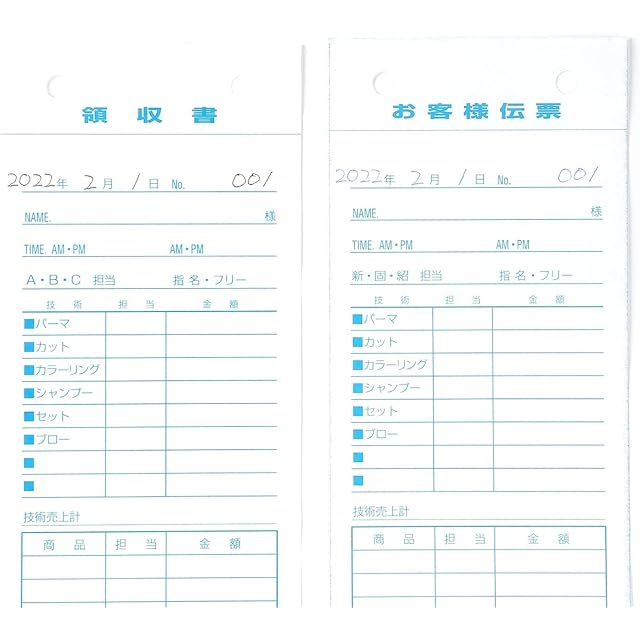 領 収 書

2022年 2月 1日 No. 001

NAME. 様

TIME. AM・PM AM・PM

A・B・C 担当 指名・フリー

| 技 術 | 担 当 | 金 額 |
|---|---|---|
| ■パーマ | | |
| ■カット | | |
| ■カラーリング | | |
| ■シャンプー | | |
| ■セット | | |
| ■ブロー | | |
| ■ | | |
| ■ | | |

技術売上計

| 商 品 | 担 当 | 金 額 |
|---|---|---|
| | | |
| | | |

お客様伝票

2022年 2月 1日 No. 001

NAME. 様

TIME. AM・PM AM・PM

新・固・紹 担当 指名・フリー

| 技 術 | 担 当 | 金 額 |
|---|---|---|
| ■パーマ | | |
| ■カット | | |
| ■カラーリング | | |
| ■シャンプー | | |
| ■セット | | |
| ■ブロー | | |
| ■ | | |
| ■ | | |

技術売上計

| 商 品 | 担 当 | 金 額 |
|---|---|---|
| | | |
| | | |